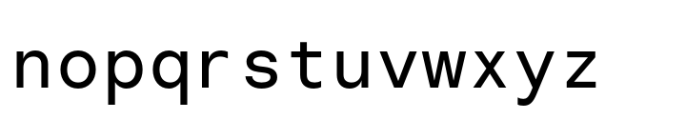 nopqrstuvwxyz